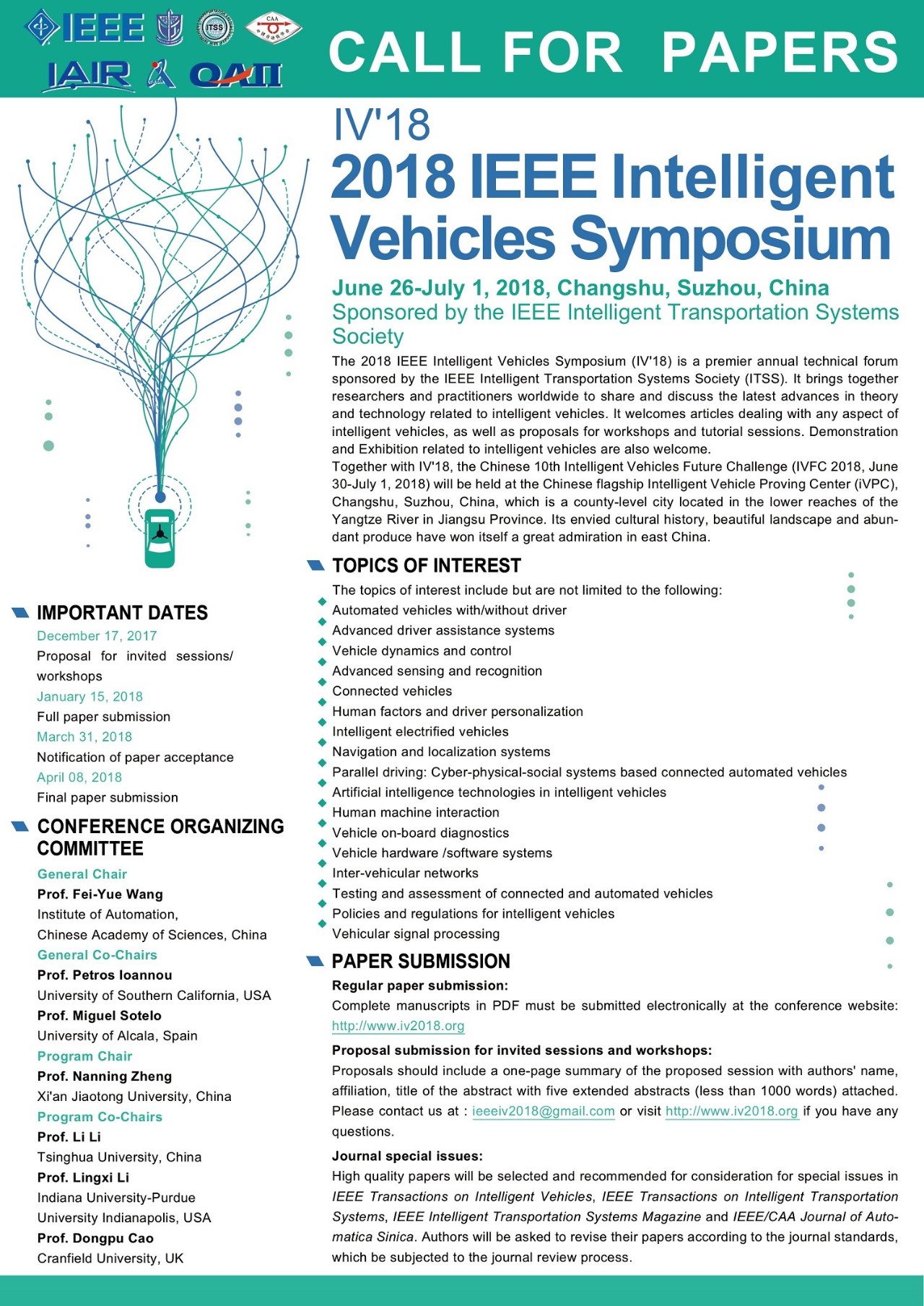 IEEE ITSS CAA
IAIR QAII

CALL FOR PAPERS

IV'18
2018 IEEE Intelligent Vehicles Symposium

June 26-July 1, 2018, Changshu, Suzhou, China
Sponsored by the IEEE Intelligent Transportation Systems Society

The 2018 IEEE Intelligent Vehicles Symposium (IV'18) is a premier annual technical forum sponsored by the IEEE Intelligent Transportation Systems Society (ITSS). It brings together researchers and practitioners worldwide to share and discuss the latest advances in theory and technology related to intelligent vehicles. It welcomes articles dealing with any aspect of intelligent vehicles, as well as proposals for workshops and tutorial sessions. Demonstration and Exhibition related to intelligent vehicles are also welcome.
Together with IV'18, the Chinese 10th Intelligent Vehicles Future Challenge (IVFC 2018, June 30-July 1, 2018) will be held at the Chinese flagship Intelligent Vehicle Proving Center (iVPC), Changshu, Suzhou, China, which is a county-level city located in the lower reaches of the Yangtze River in Jiangsu Province. Its envied cultural history, beautiful landscape and abundant produce have won itself a great admiration in east China.

TOPICS OF INTEREST
The topics of interest include but are not limited to the following:
Automated vehicles with/without driver
Advanced driver assistance systems
Vehicle dynamics and control
Advanced sensing and recognition
Connected vehicles
Human factors and driver personalization
Intelligent electrified vehicles
Navigation and localization systems
Parallel driving: Cyber-physical-social systems based connected automated vehicles
Artificial intelligence technologies in intelligent vehicles
Human machine interaction
Vehicle on-board diagnostics
Vehicle hardware /software systems
Inter-vehicular networks
Testing and assessment of connected and automated vehicles
Policies and regulations for intelligent vehicles
Vehicular signal processing

PAPER SUBMISSION
Regular paper submission:
Complete manuscripts in PDF must be submitted electronically at the conference website: http://www.iv2018.org
Proposal submission for invited sessions and workshops:
Proposals should include a one-page summary of the proposed session with authors' name, affiliation, title of the abstract with five extended abstracts (less than 1000 words) attached. Please contact us at : ieeeiv2018@gmail.com or visit http://www.iv2018.org if you have any questions.
Journal special issues:
High quality papers will be selected and recommended for consideration for special issues in IEEE Transactions on Intelligent Vehicles, IEEE Transactions on Intelligent Transportation Systems, IEEE Intelligent Transportation Systems Magazine and IEEE/CAA Journal of Automatica Sinica. Authors will be asked to revise their papers according to the journal standards, which be subjected to the journal review process.

IMPORTANT DATES
December 17, 2017
Proposal for invited sessions/ workshops
January 15, 2018
Full paper submission
March 31, 2018
Notification of paper acceptance
April 08, 2018
Final paper submission

CONFERENCE ORGANIZING COMMITTEE
General Chair
Prof. Fei-Yue Wang
Institute of Automation, Chinese Academy of Sciences, China
General Co-Chairs
Prof. Petros Ioannou
University of Southern California, USA
Prof. Miguel Sotelo
University of Alcala, Spain
Program Chair
Prof. Nanning Zheng
Xi'an Jiaotong University, China
Program Co-Chairs
Prof. Li Li
Tsinghua University, China
Prof. Lingxi Li
Indiana University-Purdue University Indianapolis, USA
Prof. Dongpu Cao
Cranfield University, UK